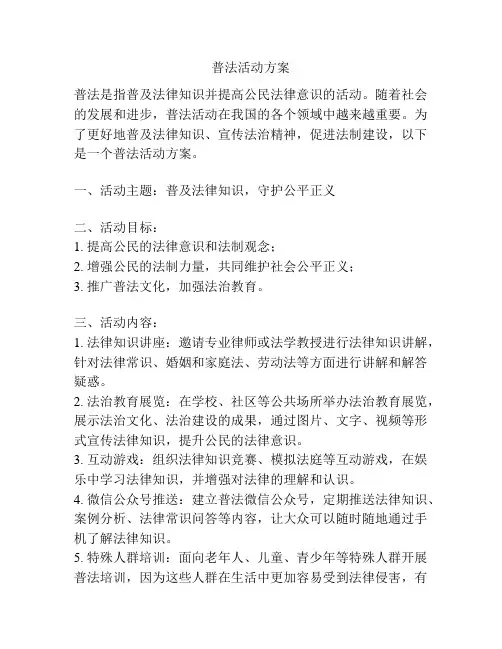 普法活动方案

普法是指普及法律知识并提高公民法律意识的活动。随着社会的发展和进步，普法活动在我国的各个领域中越来越重要。为了更好地普及法律知识、宣传法治精神，促进法制建设，以下是一个普法活动方案。

一、活动主题：普及法律知识，守护公平正义

二、活动目标：
1. 提高公民的法律意识和法制观念；
2. 增强公民的法制力量，共同维护社会公平正义；
3. 推广普法文化，加强法治教育。

三、活动内容：
1. 法律知识讲座：邀请专业律师或法学教授进行法律知识讲解，针对法律常识、婚姻和家庭法、劳动法等方面进行讲解和解答疑惑。
2. 法治教育展览：在学校、社区等公共场所举办法治教育展览，展示法治文化、法治建设的成果，通过图片、文字、视频等形式宣传法律知识，提升公民的法律意识。
3. 互动游戏：组织法律知识竞赛、模拟法庭等互动游戏，在娱乐中学习法律知识，并增强对法律的理解和认识。
4. 微信公众号推送：建立普法微信公众号，定期推送法律知识、案例分析、法律常识问答等内容，让大众可以随时随地通过手机了解法律知识。
5. 特殊人群培训：面向老年人、儿童、青少年等特殊人群开展普法培训，因为这些人群在生活中更加容易受到法律侵害，有